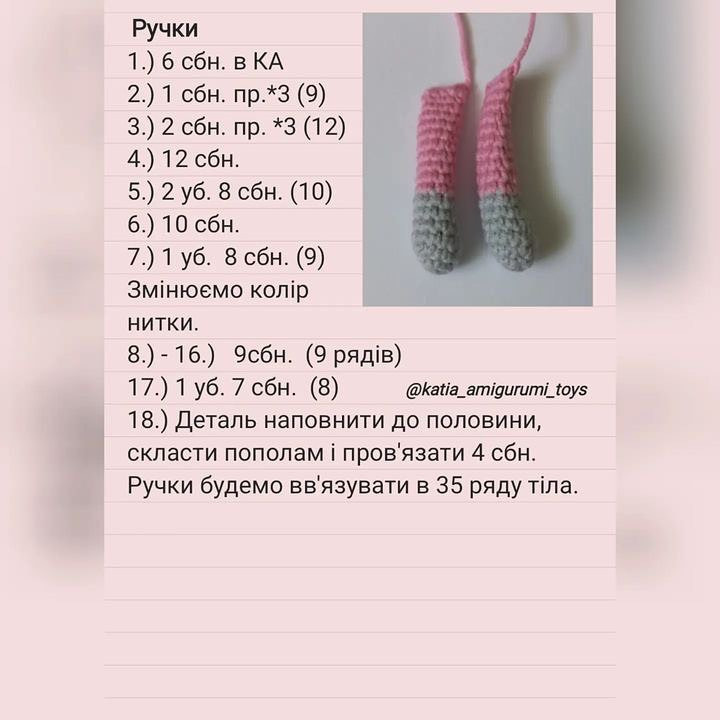 Ручки
1.) 6 сбн. в КА
2.) 1 сбн. пр.*3 (9)
3.) 2 сбн. пр. *3 (12)
4.) 12 сбн.
5.) 2 уб. 8 сбн. (10)
6.) 10 сбн.
7.) 1 уб. 8 сбн. (9)
Змінюємо колір нитки.
8.) - 16.) 9сбн. (9 рядів)
17.) 1 уб. 7 сбн. (8)
@katia_amigurumi_toys
18.) Деталь наповнити до половини, скласти пополам і пров'язати 4 сбн.
Ручки будемо вв'язувати в 35 ряду тіла.